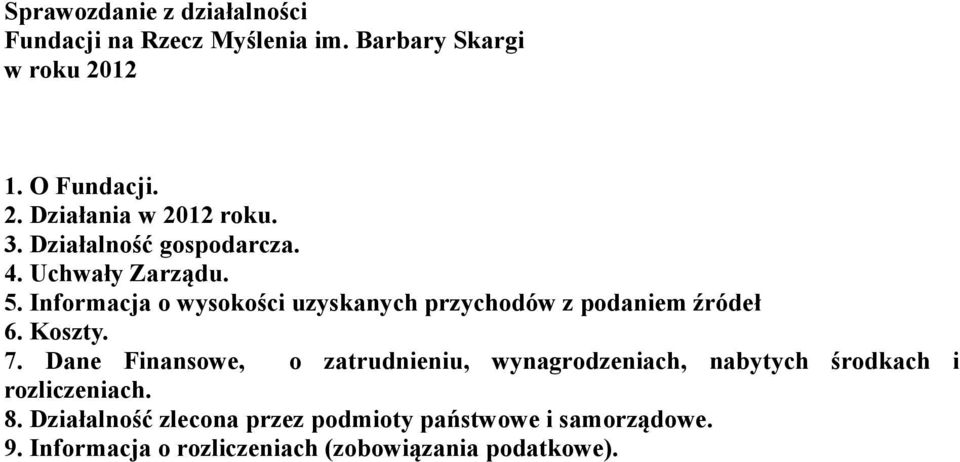 Sprawozdanie z działalności
Fundacji na Rzecz Myślenia im. Barbary Skargi
w roku 2012

1. O Fundacji.
2. Działania w 2012 roku.
3. Działalność gospodarcza.
4. Uchwały Zarządu.
5. Informacja o wysokości uzyskanych przychodów z podaniem źródeł
6. Koszty.
7. Dane Finansowe, o zatrudnieniu, wynagrodzeniach, nabytych środkach i rozliczeniach.
8. Działalność zlecona przez podmioty państwowe i samorządowe.
9. Informacja o rozliczeniach (zobowiązania podatkowe).